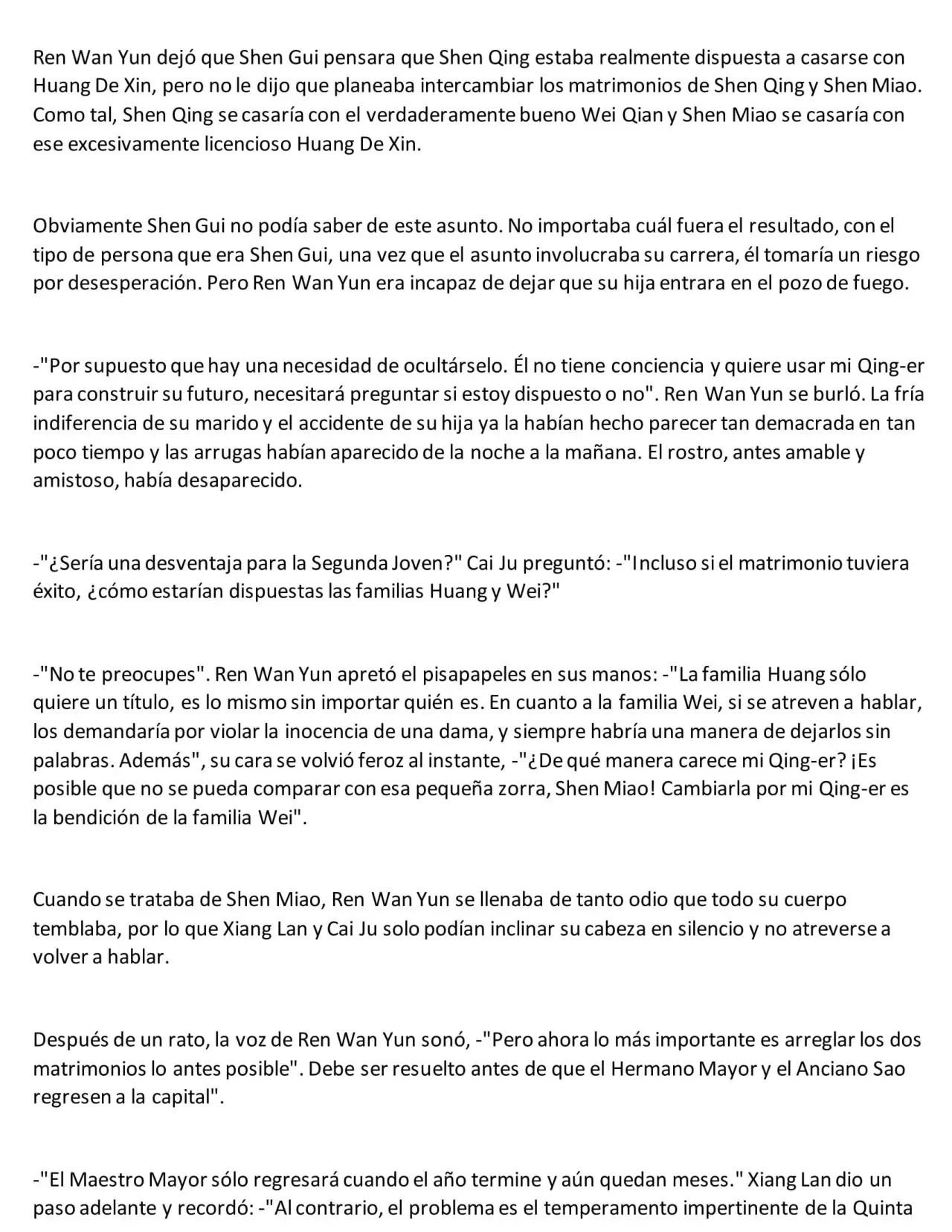 Ren Wan Yun dejó que Shen Gui pensara que Shen Qing estaba realmente dispuesta a casarse con Huang De Xin, pero no le dijo que planeaba intercambiar los matrimonios de Shen Qing y Shen Miao. Como tal, Shen Qing se casaría con el verdaderamente bueno Wei Qian y Shen Miao se casaría con ese excesivamente licencioso Huang De Xin.

Obviamente Shen Gui no podía saber de este asunto. No importaba cuál fuera el resultado, con el tipo de persona que era Shen Gui, una vez que el asunto involucraba su carrera, él tomaría un riesgo por desesperación. Pero Ren Wan Yun era incapaz de dejar que su hija entrara en el pozo de fuego.

-"Por supuesto que hay una necesidad de ocultárselo. Él no tiene conciencia y quiere usar mi Qing-er para construir su futuro, necesitará preguntar si estoy dispuesto o no". Ren Wan Yun se burló. La fría indiferencia de su marido y el accidente de su hija ya la habían hecho parecer tan demacrada en tan poco tiempo y las arrugas habían aparecido de la noche a la mañana. El rostro, antes amable y amistoso, había desaparecido.

-"¿Sería una desventaja para la Segunda Joven?" Cai Ju preguntó: -"Incluso si el matrimonio tuviera éxito, ¿cómo estarían dispuestas las familias Huang y Wei?"

-"No te preocupes". Ren Wan Yun apretó el pisapapeles en sus manos: -"La familia Huang sólo quiere un título, es lo mismo sin importar quién es. En cuanto a la familia Wei, si se atreven a hablar, los demandaría por violar la inocencia de una dama, y siempre habría una manera de dejarlos sin palabras. Además", su cara se volvió feroz al instante, -"¿De qué manera carece mi Qing-er? ¡Es posible que no se pueda comparar con esa pequeña zorra, Shen Miao! Cambiarla por mi Qing-er es la bendición de la familia Wei".

Cuando se trataba de Shen Miao, Ren Wan Yun se llenaba de tanto odio que todo su cuerpo temblaba, por lo que Xiang Lan y Cai Ju solo podían inclinar su cabeza en silencio y no atreverse a volver a hablar.

Después de un rato, la voz de Ren Wan Yun sonó, -"Pero ahora lo más importante es arreglar los dos matrimonios lo antes posible". Debe ser resuelto antes de que el Hermano Mayor y el Anciano Sao regresen a la capital".

-"El Maestro Mayor sólo regresará cuando el año termine y aún quedan meses." Xiang Lan dio un paso adelante y recordó: -"Al contrario, el problema es el temperamento impertinente de la Quinta